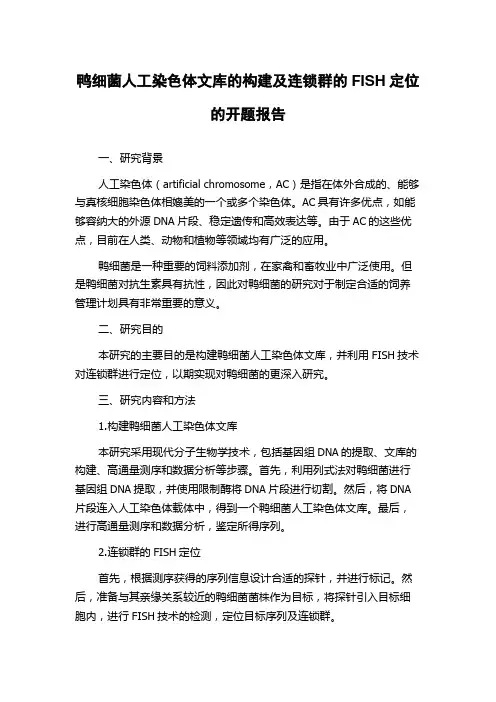 鸭细菌人工染色体文库的构建及连锁群的 FISH 定位的开题报告

一、研究背景

人工染色体（artificial chromosome，AC）是指在体外合成的、能够与真核细胞染色体相媲美的一个或多个染色体。AC 具有许多优点，如能够容纳大的外源 DNA 片段、稳定遗传和高效表达等。由于 AC 的这些优点，目前在人类、动物和植物等领域均有广泛的应用。

鸭细菌是一种重要的饲料添加剂，在家禽和畜牧业中广泛使用。但是鸭细菌对抗生素具有抗性，因此对鸭细菌的研究对于制定合适的饲养管理计划具有非常重要的意义。

二、研究目的

本研究的主要目的是构建鸭细菌人工染色体文库，并利用 FISH 技术对连锁群进行定位，以期实现对鸭细菌的更深入研究。

三、研究内容和方法

1.构建鸭细菌人工染色体文库

本研究采用现代分子生物学技术，包括基因组 DNA 的提取、文库的构建、高通量测序和数据分析等步骤。首先，利用列式法对鸭细菌进行基因组 DNA 提取，并使用限制酶将 DNA 片段进行切割。然后，将 DNA 片段连入人工染色体载体中，得到一个鸭细菌人工染色体文库。最后，进行高通量测序和数据分析，鉴定所得序列。

2.连锁群的 FISH 定位

首先，根据测序获得的序列信息设计合适的探针，并进行标记。然后，准备与其亲缘关系较近的鸭细菌菌株作为目标，将探针引入目标细胞内，进行 FISH 技术的检测，定位目标序列及连锁群。